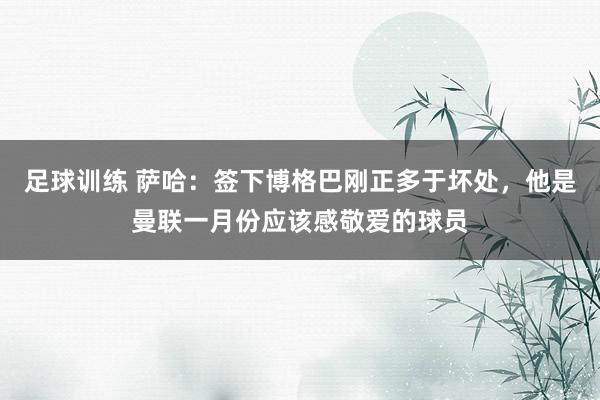 足球训练 萨哈：签下博格巴刚正多于坏处，他是曼联一月份应该感敬爱的球员